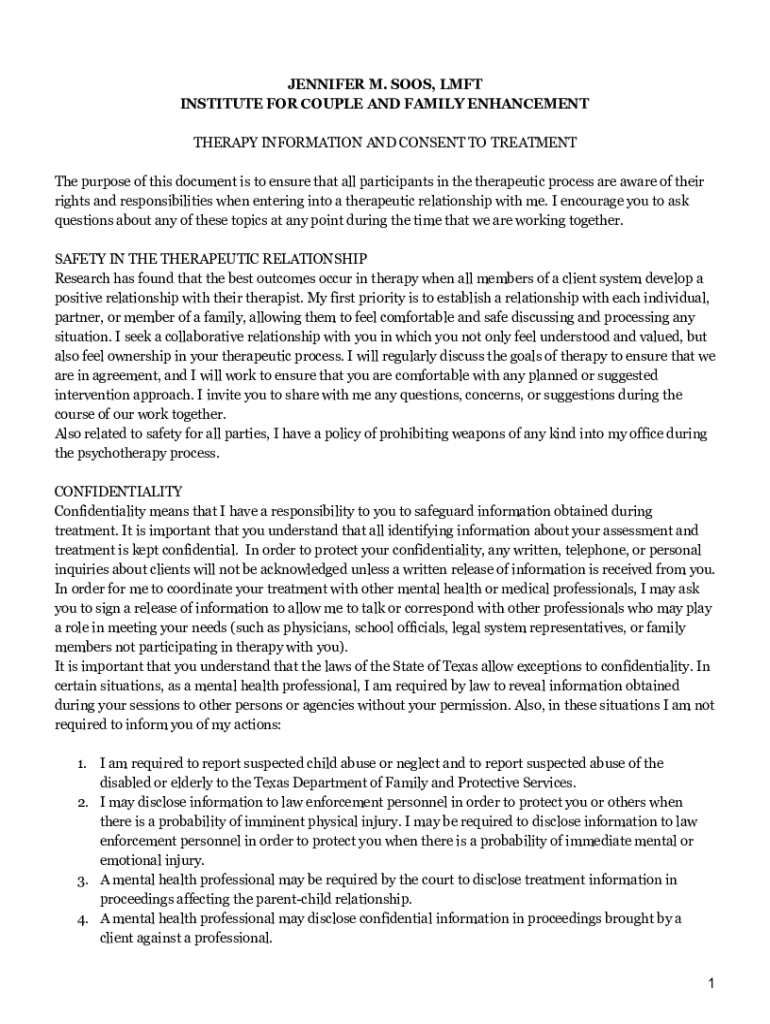 JENNIFER M. SOOS, LMFT
INSTITUTE FOR COUPLE AND FAMILY ENHANCEMENT

THERAPY INFORMATION AND CONSENT TO TREATMENT

The purpose of this document is to ensure that all participants in the therapeutic process are aware of their rights and responsibilities when entering into a therapeutic relationship with me. I encourage you to ask questions about any of these topics at any point during the time that we are working together.

SAFETY IN THE THERAPEUTIC RELATIONSHIP
Research has found that the best outcomes occur in therapy when all members of a client system develop a positive relationship with their therapist. My first priority is to establish a relationship with each individual, partner, or member of a family, allowing them to feel comfortable and safe discussing and processing any situation. I seek a collaborative relationship with you in which you not only feel understood and valued, but also feel ownership in your therapeutic process. I will regularly discuss the goals of therapy to ensure that we are in agreement, and I will work to ensure that you are comfortable with any planned or suggested intervention approach. I invite you to share with me any questions, concerns, or suggestions during the course of our work together.
Also related to safety for all parties, I have a policy of prohibiting weapons of any kind into my office during the psychotherapy process.

CONFIDENTIALITY
Confidentiality means that I have a responsibility to you to safeguard information obtained during treatment. It is important that you understand that all identifying information about your assessment and treatment is kept confidential. In order to protect your confidentiality, any written, telephone, or personal inquiries about clients will not be acknowledged unless a written release of information is received from you. In order for me to coordinate your treatment with other mental health or medical professionals, I may ask you to sign a release of information to allow me to talk or correspond with other professionals who may play a role in meeting your needs (such as physicians, school officials, legal system representatives, or family members not participating in therapy with you).
It is important that you understand that the laws of the State of Texas allow exceptions to confidentiality. In certain situations, as a mental health professional, I am required by law to reveal information obtained during your sessions to other persons or agencies without your permission. Also, in these situations I am not required to inform you of my actions:

1. I am required to report suspected child abuse or neglect and to report suspected abuse of the disabled or elderly to the Texas Department of Family and Protective Services.
2. I may disclose information to law enforcement personnel in order to protect you or others when there is a probability of imminent physical injury. I may be required to disclose information to law enforcement personnel in order to protect you when there is a probability of immediate mental or emotional injury.
3. A mental health professional may be required by the court to disclose treatment information in proceedings affecting the parent-child relationship.
4. A mental health professional may disclose confidential information in proceedings brought by a client against a professional.

1